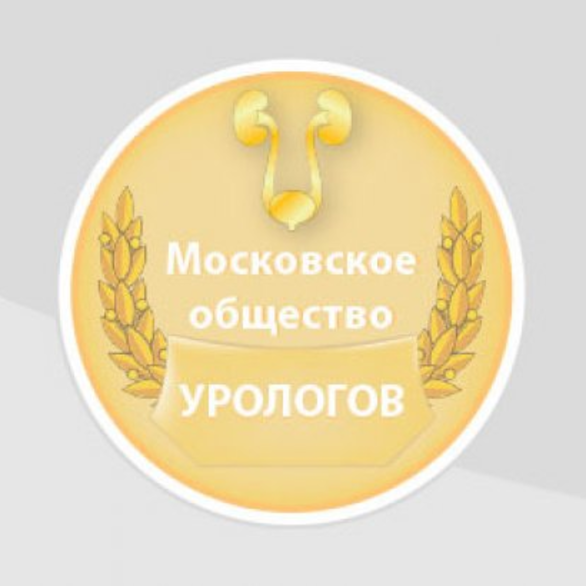 Московское общество

УРОЛОГОВ